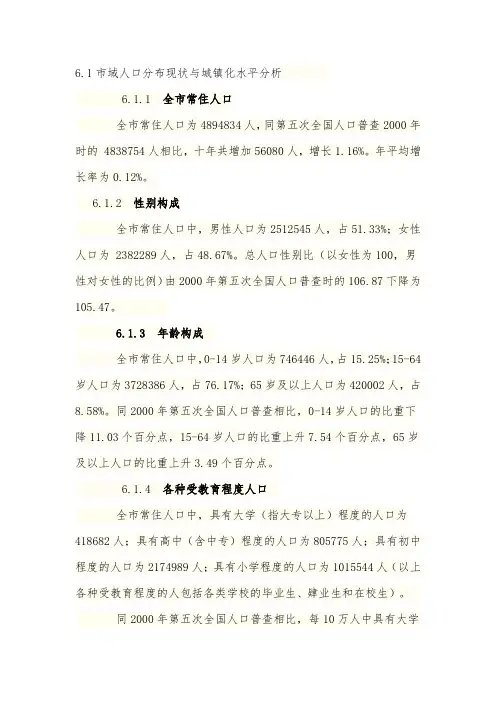 6.1 市域人口分布现状与城镇化水平分析

6.1.1　全市常住人口

全市常住人口为 4894834 人，同第五次全国人口普查 2000 年时的 4838754 人相比，十年共增加 56080 人，增长 1.16%。年平均增长率为 0.12%。

6.1.2　性别构成

全市常住人口中，男性人口为 2512545 人，占 51.33%；女性人口为 2382289 人，占 48.67%。总人口性别比（以女性为 100，男性对女性的比例）由 2000 年第五次全国人口普查时的 106.87 下降为 105.47。

6.1.3　年龄构成

全市常住人口中，0-14 岁人口为 746446 人，占 15.25%；15-64 岁人口为 3728386 人，占 76.17%；65 岁及以上人口为 420002 人，占 8.58%。同 2000 年第五次全国人口普查相比，0-14 岁人口的比重下降 11.03 个百分点，15-64 岁人口的比重上升 7.54 个百分点，65 岁及以上人口的比重上升 3.49 个百分点。

6.1.4　各种受教育程度人口

全市常住人口中，具有大学（指大专以上）程度的人口为 418682 人；具有高中（含中专）程度的人口为 805775 人；具有初中程度的人口为 2174989 人；具有小学程度的人口为 1015544 人（以上各种受教育程度的人包括各类学校的毕业生、肄业生和在校生）。

同 2000 年第五次全国人口普查相比，每 10 万人中具有大学